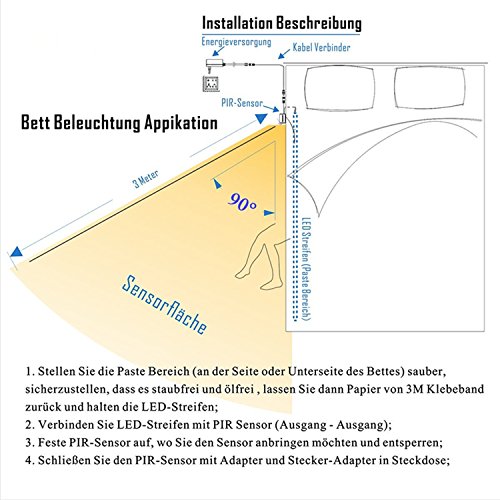 Installation Beschreibung

Energieversorgung

Kabel Verbinder

PIR-Sensor

Bett Beleuchtung Appikation

3 Meter

90°

LED Streifen (Paste Bereich)

Sensorfläche

1. Stellen Sie die Paste Bereich (an der Seite oder Unterseite des Bettes) sauber, sicherzustellen, dass es staubfrei und ölfrei , lassen Sie dann Papier von 3M Klebeband zurück und halten die LED-Streifen;
2. Verbinden Sie LED-Streifen mit PIR Sensor (Ausgang - Ausgang);
3. Feste PIR-Sensor auf, wo Sie den Sensor anbringen möchten und entsperren;
4. Schließen Sie den PIR-Sensor mit Adapter und Stecker-Adapter in Steckdose;